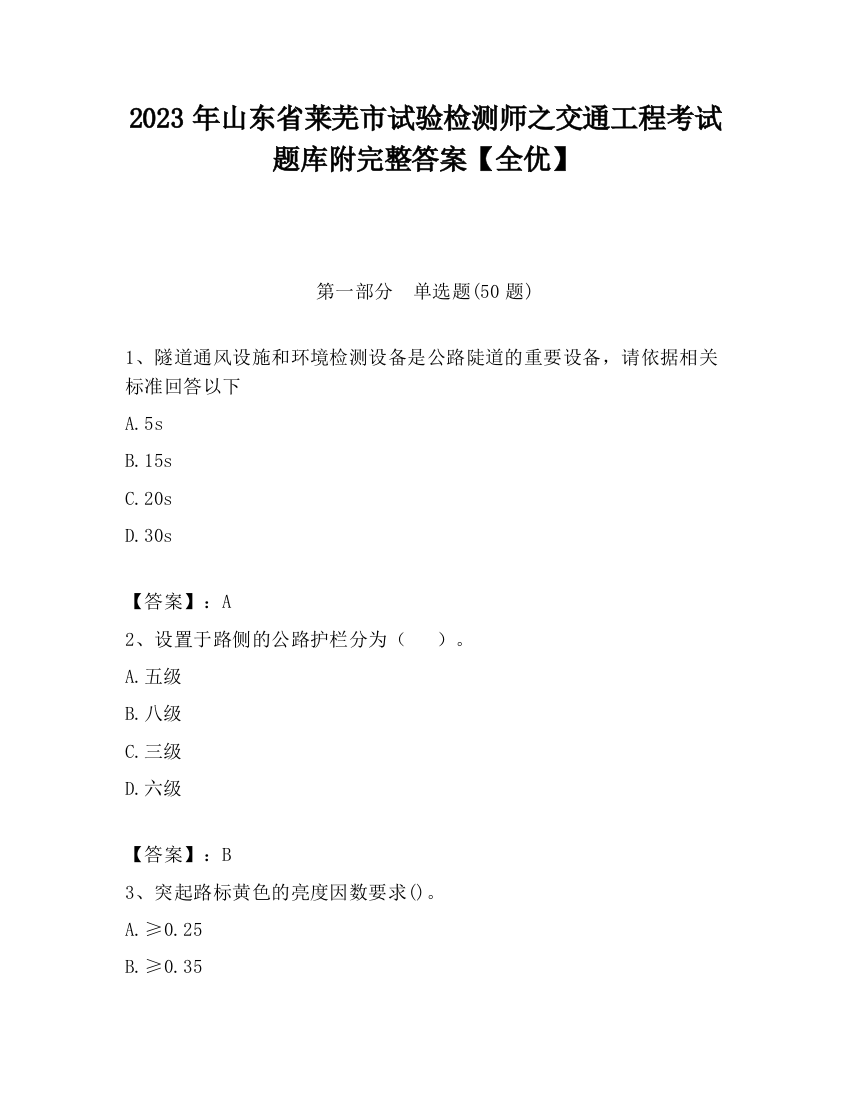 2023 年山东省莱芜市试验检测师之交通工程考试题库附完整答案【全优】

第一部分　单选题(50 题)

1、隧道通风设施和环境检测设备是公路陡道的重要设备，请依据相关标准回答以下

A. 5s

B. 15s

C. 20s

D. 30s

【答案】：A

2、设置于路侧的公路护栏分为（　　）。

A. 五级

B. 八级

C. 三级

D. 六级

【答案】：B

3、突起路标黄色的亮度因数要求()。

A. ≥0.25

B. ≥0.35